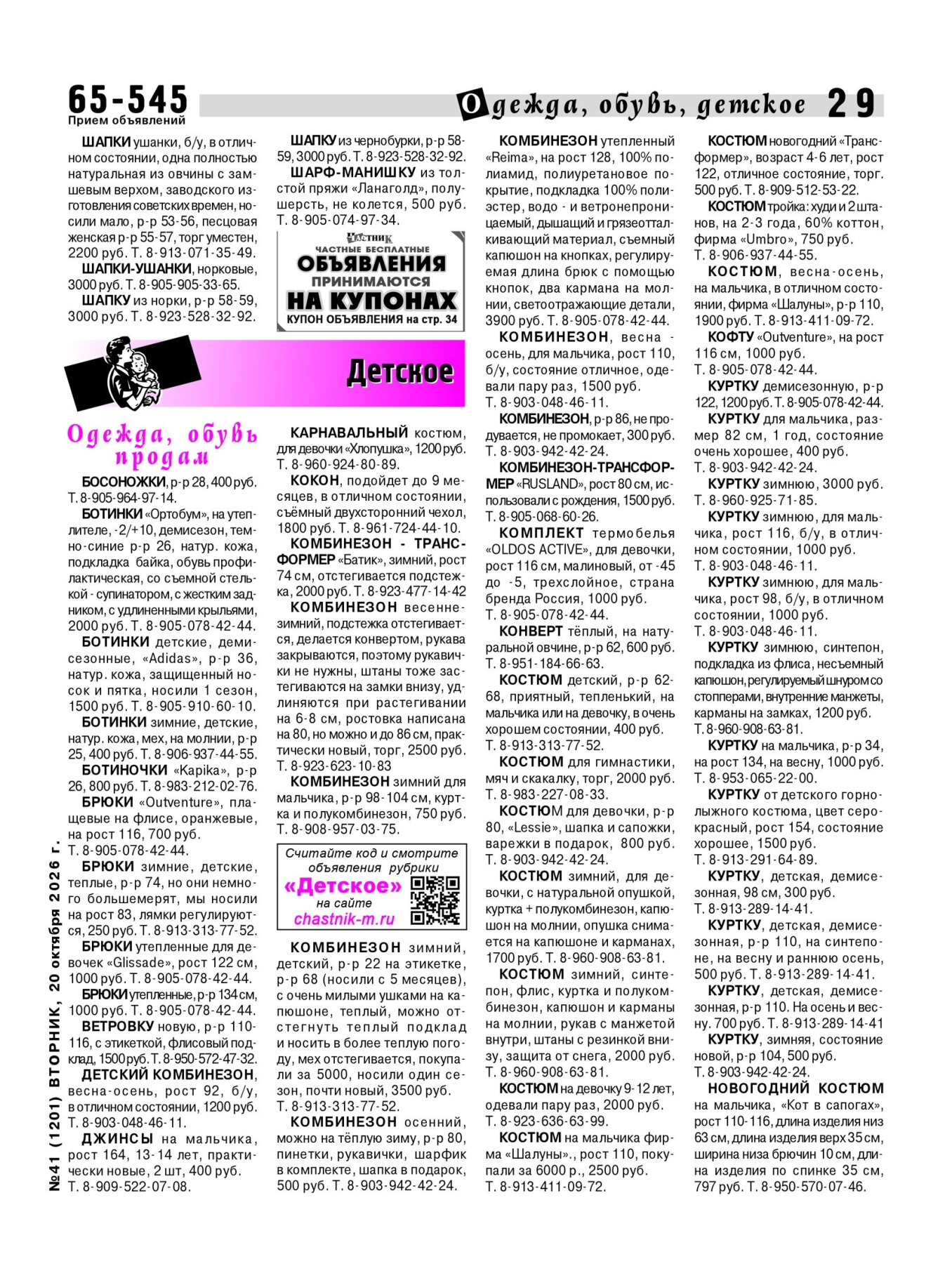 65-545
Прием объявлений

Одежда, обувь, детское 29

ШАПКИ ушанки, б/у, в отличном состоянии, одна полностью натуральная из овчины с замшевым верхом, заводского изготовления советских времен, носили мало, р-р 53-56, песцовая женская р-р 55-57, торг уместен, 2200 руб. Т. 8-913-071-35-49.

ШАПКИ-УШАНКИ, норковые, 3000 руб. Т. 8-905-905-33-65.

ШАПКУ из норки, р-р 58-59, 3000 руб. Т. 8-923-528-32-92.

ШАПКУ из чернобурки, р-р 58-59, 3000 руб. Т. 8-923-528-32-92.

ШАРФ-МАНИШКУ из толстой пряжи «Ланаголд», полушерсть, не колется, 500 руб. Т. 8-905-074-97-34.

ЧАСТНИК
ЧАСТНЫЕ БЕСПЛАТНЫЕ
ОБЪЯВЛЕНИЯ
ПРИНИМАЮТСЯ
НА КУПОНАХ
КУПОН ОБЪЯВЛЕНИЯ на стр. 34

Детское

Одежда, обувь продам

БОСОНОЖКИ, р-р 28, 400 руб. Т. 8-905-964-97-14.

БОТИНКИ «Ортобум», на утеплителе, -2/+10, демисезон, темно-синие р-р 26, натур. кожа, подкладка байка, обувь профилактическая, со съемной стелькой - супинатором, с жестким задником, с удлиненными крыльями, 2000 руб. Т. 8-905-078-42-44.

БОТИНКИ детские, демисезонные, «Adidas», р-р 36, натур. кожа, защищенный носок и пятка, носили 1 сезон, 1500 руб. Т. 8-905-910-60-10.

БОТИНКИ зимние, детские, натур. кожа, мех, на молнии, р-р 25, 400 руб. Т. 8-906-937-44-55.

БОТИНОЧКИ «Kapika», р-р 26, 800 руб. Т. 8-983-212-02-76.

БРЮКИ «Outventure», плащевые на флисе, оранжевые, на рост 116, 700 руб. Т. 8-905-078-42-44.

БРЮКИ зимние, детские, теплые, р-р 74, но они немного большемерят, мы носили на рост 83, лямки регулируются, 250 руб. Т. 8-913-313-77-52.

БРЮКИ утепленные для девочек «Glissade», рост 122 см, 1000 руб. Т. 8-905-078-42-44.

БРЮКИ утепленные, р-р 134 см, 1000 руб. Т. 8-905-078-42-44.

ВЕТРОВКУ новую, р-р 110-116, с этикеткой, флисовый подклад, 1500 руб. Т. 8-950-572-47-32.

ДЕТСКИЙ КОМБИНЕЗОН, весна-осень, рост 92, б/у, в отличном состоянии, 1200 руб. Т. 8-903-048-46-11.

ДЖИНСЫ на мальчика, рост 164, 13-14 лет, практически новые, 2 шт, 400 руб. Т. 8-909-522-07-08.

КАРНАВАЛЬНЫЙ костюм, для девочки «Хлопушка», 1200 руб. Т. 8-960-924-80-89.

КОКОН, подойдет до 9 месяцев, в отличном состоянии, съёмный двухсторонний чехол, 1800 руб. Т. 8-961-724-44-10.

КОМБИНЕЗОН - ТРАНСФОРМЕР «Батик», зимний, рост 74 см, отстегивается подстежка, 2000 руб. Т. 8-923-477-14-42

КОМБИНЕЗОН весенне-зимний, подстежка отстегивается, делается конвертом, рукава закрываются, поэтому рукавички не нужны, штаны тоже застегиваются на замки внизу, удлиняются при растегивании на 6-8 см, ростовка написана на 80, но можно и до 86 см, практически новый, торг, 2500 руб. Т. 8-923-623-10-83

КОМБИНЕЗОН зимний для мальчика, р-р 98-104 см, куртка и полукомбинезон, 750 руб. Т. 8-908-957-03-75.

Считайте код и смотрите объявления рубрики
«Детское»
на сайте
chastnik-m.ru

КОМБИНЕЗОН зимний, детский, р-р 22 на этикетке, р-р 68 (носили с 5 месяцев), с очень милыми ушками на капюшоне, теплый, можно отстегнуть теплый подклад и носить в более теплую погоду, мех отстегивается, покупали за 5000, носили один сезон, почти новый, 3500 руб. Т. 8-913-313-77-52.

КОМБИНЕЗОН осенний, можно на тёплую зиму, р-р 80, пинетки, рукавички, шарфик в комплекте, шапка в подарок, 500 руб. Т. 8-903-942-42-24.

КОМБИНЕЗОН утепленный «Reima», на рост 128, 100% полиамид, полиуретановое покрытие, подкладка 100% полиэстер, водо - и ветронепроницаемый, дышащий и грязеотталкивающий материал, съемный капюшон на кнопках, регулируемая длина брюк с помощью кнопок, два кармана на молнии, светоотражающие детали, 3900 руб. Т. 8-905-078-42-44.

КОМБИНЕЗОН, весна - осень, для мальчика, рост 110, б/у, состояние отличное, одевали пару раз, 1500 руб. Т. 8-903-048-46-11.

КОМБИНЕЗОН, р-р 86, не продувается, не промокает, 300 руб. Т. 8-903-942-42-24.

КОМБИНЕЗОН-ТРАНСФОРМЕР «RUSLAND», рост 80 см, использовали с рождения, 1500 руб. Т. 8-905-068-60-26.

КОМПЛЕКТ термобелья «OLDOS ACTIVE», для девочки, рост 116 см, малиновый, от -45 до -5, трехслойное, страна бренда Россия, 1000 руб. Т. 8-905-078-42-44.

КОНВЕРТ тёплый, на натуральной овчине, р-р 62, 600 руб. Т. 8-951-184-66-63.

КОСТЮМ детский, р-р 62-68, приятный, тепленький, на мальчика или на девочку, в очень хорошем состоянии, 400 руб. Т. 8-913-313-77-52.

КОСТЮМ для гимнастики, мяч и скакалку, торг, 2000 руб. Т. 8-983-227-08-33.

КОСТЮМ для девочки, р-р 80, «Lessie», шапка и сапожки, варежки в подарок, 800 руб. Т. 8-903-942-42-24.

КОСТЮМ зимний, для девочки, с натуральной опушкой, куртка + полукомбинезон, капюшон на молнии, опушка снимается на капюшоне и карманах, 1700 руб. Т. 8-960-908-63-81.

КОСТЮМ зимний, синтепон, флис, куртка и полукомбинезон, капюшон и карманы на молнии, рукав с манжетой внутри, штаны с резинкой внизу, защита от снега, 2000 руб. Т. 8-960-908-63-81.

КОСТЮМ на девочку 9-12 лет, одевали пару раз, 2000 руб. Т. 8-923-636-63-99.

КОСТЮМ на мальчика фирма «Шалуны»., рост 110, покупали за 6000 р., 2500 руб. Т. 8-913-411-09-72.

КОСТЮМ новогодний «Трансформер», возраст 4-6 лет, рост 122, отличное состояние, торг. 500 руб. Т. 8-909-512-53-22.

КОСТЮМ тройка: худи и 2 штанов, на 2-3 года, 60% коттон, фирма «Umbro», 750 руб. Т. 8-906-937-44-55.

КОСТЮМ, весна-осень, на мальчика, в отличном состоянии, фирма «Шалуны», р-р 110, 1900 руб. Т. 8-913-411-09-72.

КОФТУ «Outventure», на рост 116 см, 1000 руб. Т. 8-905-078-42-44.

КУРТКУ демисезонную, р-р 122, 1200 руб. Т. 8-905-078-42-44.

КУРТКУ для мальчика, размер 82 см, 1 год, состояние очень хорошее, 400 руб. Т. 8-903-942-42-24.

КУРТКУ зимнюю, 3000 руб. Т. 8-960-925-71-85.

КУРТКУ зимнюю, для мальчика, рост 116, б/у, в отличном состоянии, 1000 руб. Т. 8-903-048-46-11.

КУРТКУ зимнюю, для мальчика, рост 98, б/у, в отличном состоянии, 1000 руб. Т. 8-903-048-46-11.

КУРТКУ зимнюю, синтепон, подкладка из флиса, несъемный капюшон, регулируемый шнуром со стопперами, внутренние манжеты, карманы на замках, 1200 руб. Т. 8-960-908-63-81.

КУРТКУ на мальчика, р-р 34, на рост 134, на весну, 1000 руб. Т. 8-953-065-22-00.

КУРТКУ от детского горнолыжного костюма, цвет серо-красный, рост 154, состояние хорошее, 1500 руб. Т. 8-913-291-64-89.

КУРТКУ, детская, демисезонная, 98 см, 300 руб. Т. 8-913-289-14-41.

КУРТКУ, детская, демисезонная, р-р 110, на синтепоне, на весну и раннюю осень, 500 руб. Т. 8-913-289-14-41.

КУРТКУ, детская, демисезонная, р-р 110. На осень и весну. 700 руб. Т. 8-913-289-14-41

КУРТКУ, зимняя, состояние новой, р-р 104, 500 руб. Т. 8-903-942-42-24.

НОВОГОДНИЙ КОСТЮМ на мальчика, «Кот в сапогах», рост 110-116, длина изделия низ 63 см, длина изделия верх 35 см, ширина низа брючин 10 см, длина изделия по спинке 35 см, 797 руб. Т. 8-950-570-07-46.

№41 (1201) ВТОРНИК, 20 октября 2026 г.